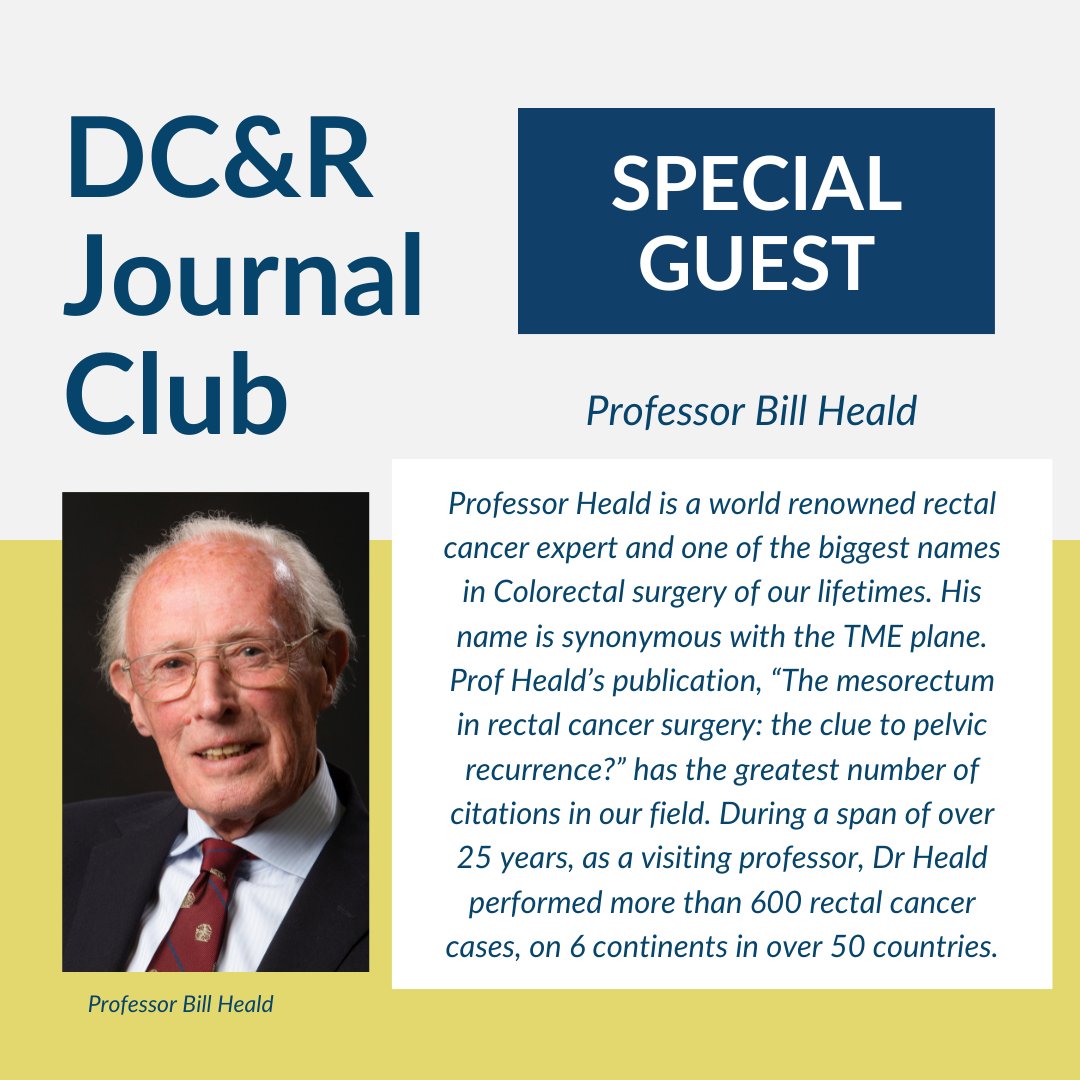 DC&R Journal Club

SPECIAL GUEST

Professor Bill Heald

Professor Heald is a world renowned rectal cancer expert and one of the biggest names in Colorectal surgery of our lifetimes. His name is synonymous with the TME plane. Prof Heald's publication, "The mesorectum in rectal cancer surgery: the clue to pelvic recurrence?" has the greatest number of citations in our field. During a span of over 25 years, as a visiting professor, Dr Heald performed more than 600 rectal cancer cases, on 6 continents in over 50 countries.

Professor Bill Heald